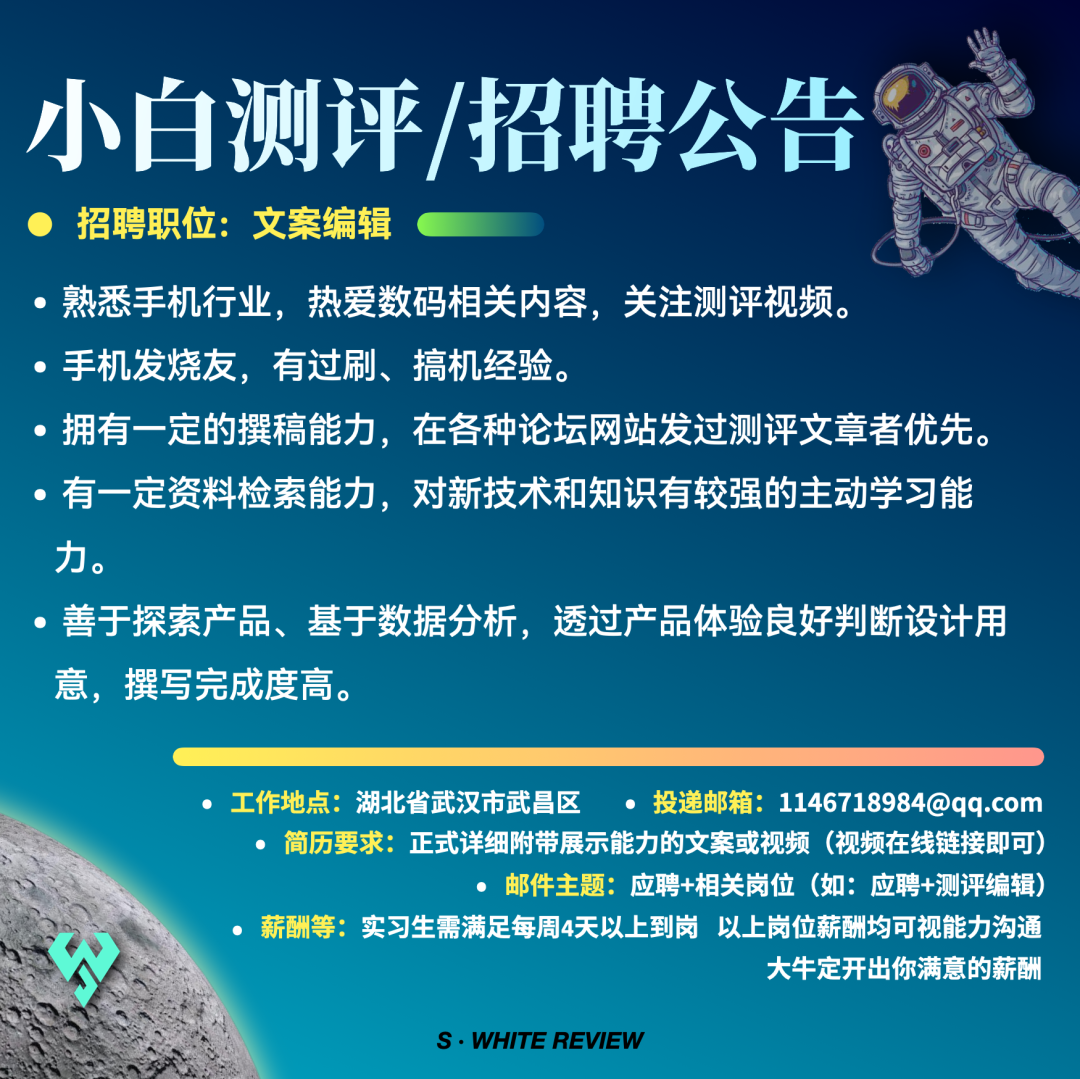 小白测评/招聘公告

• 招聘职位：文案编辑

• 熟悉手机行业，热爱数码相关内容，关注测评视频。
• 手机发烧友，有过刷、搞机经验。
• 拥有一定的撰稿能力，在各种论坛网站发过测评文章者优先。
• 有一定资料检索能力，对新技术和知识有较强的主动学习能力。
• 善于探索产品、基于数据分析，透过产品体验良好判断设计用意，撰写完成度高。

• 工作地点：湖北省武汉市武昌区 • 投递邮箱：1146718984@qq.com
• 简历要求：正式详细附带展示能力的文案或视频（视频在线链接即可）
• 邮件主题：应聘+相关岗位（如：应聘+测评编辑）
• 薪酬等：实习生需满足每周4天以上到岗 以上岗位薪酬均可视能力沟通
大牛定开出你满意的薪酬

S · WHITE REVIEW